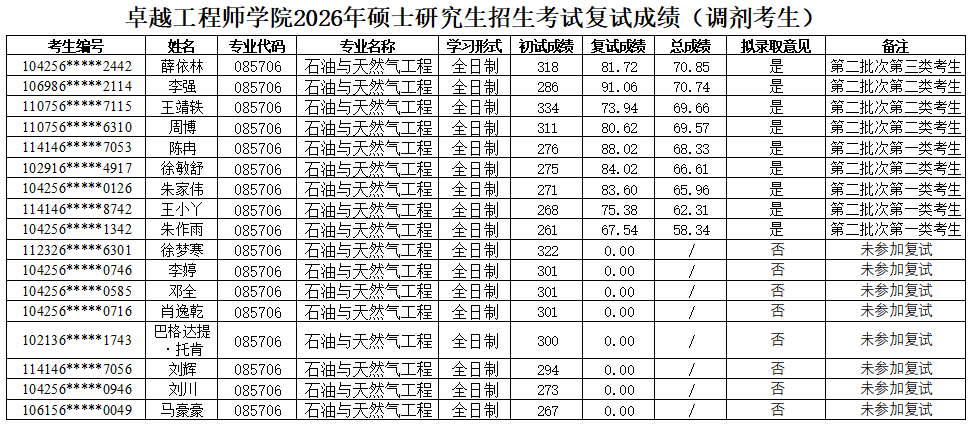 卓越工程师学院2026年硕士研究生招生考试复试成绩（调剂考生）

| 考生编号 | 姓名 | 专业代码 | 专业名称 | 学习形式 | 初试成绩 | 复试成绩 | 总成绩 | 拟录取意见 | 备注 |
|---|---|---|---|---|---|---|---|---|---|
| 104256*****2442 | 薛依林 | 085706 | 石油与天然气工程 | 全日制 | 318 | 81.72 | 70.85 | 是 | 第二批次第三类考生 |
| 106986*****2114 | 李强 | 085706 | 石油与天然气工程 | 全日制 | 286 | 91.06 | 70.74 | 是 | 第二批次第二类考生 |
| 110756*****7115 | 王靖轶 | 085706 | 石油与天然气工程 | 全日制 | 334 | 73.94 | 69.66 | 是 | 第二批次第二类考生 |
| 110756*****6310 | 周博 | 085706 | 石油与天然气工程 | 全日制 | 311 | 80.62 | 69.57 | 是 | 第二批次第二类考生 |
| 114146*****7053 | 陈冉 | 085706 | 石油与天然气工程 | 全日制 | 276 | 88.02 | 68.33 | 是 | 第二批次第一类考生 |
| 102916*****4917 | 徐敏舒 | 085706 | 石油与天然气工程 | 全日制 | 275 | 84.02 | 66.61 | 是 | 第二批次第二类考生 |
| 104256*****0126 | 朱家伟 | 085706 | 石油与天然气工程 | 全日制 | 271 | 83.60 | 65.96 | 是 | 第二批次第一类考生 |
| 114146*****8742 | 王小丫 | 085706 | 石油与天然气工程 | 全日制 | 268 | 75.38 | 62.31 | 是 | 第二批次第一类考生 |
| 104256*****1342 | 朱作雨 | 085706 | 石油与天然气工程 | 全日制 | 261 | 67.54 | 58.34 | 是 | 第二批次第一类考生 |
| 112326*****6301 | 徐梦寒 | 085706 | 石油与天然气工程 | 全日制 | 322 | 0.00 | / | 否 | 未参加复试 |
| 104256*****0746 | 李婷 | 085706 | 石油与天然气工程 | 全日制 | 301 | 0.00 | / | 否 | 未参加复试 |
| 104256*****0585 | 邓全 | 085706 | 石油与天然气工程 | 全日制 | 301 | 0.00 | / | 否 | 未参加复试 |
| 104256*****0716 | 肖逸乾 | 085706 | 石油与天然气工程 | 全日制 | 301 | 0.00 | / | 否 | 未参加复试 |
| 102136*****1743 | 巴格达提·托肯 | 085706 | 石油与天然气工程 | 全日制 | 300 | 0.00 | / | 否 | 未参加复试 |
| 114146*****7056 | 刘辉 | 085706 | 石油与天然气工程 | 全日制 | 294 | 0.00 | / | 否 | 未参加复试 |
| 104256*****0946 | 刘川 | 085706 | 石油与天然气工程 | 全日制 | 273 | 0.00 | / | 否 | 未参加复试 |
| 106156*****0049 | 马豪豪 | 085706 | 石油与天然气工程 | 全日制 | 267 | 0.00 | / | 否 | 未参加复试 |